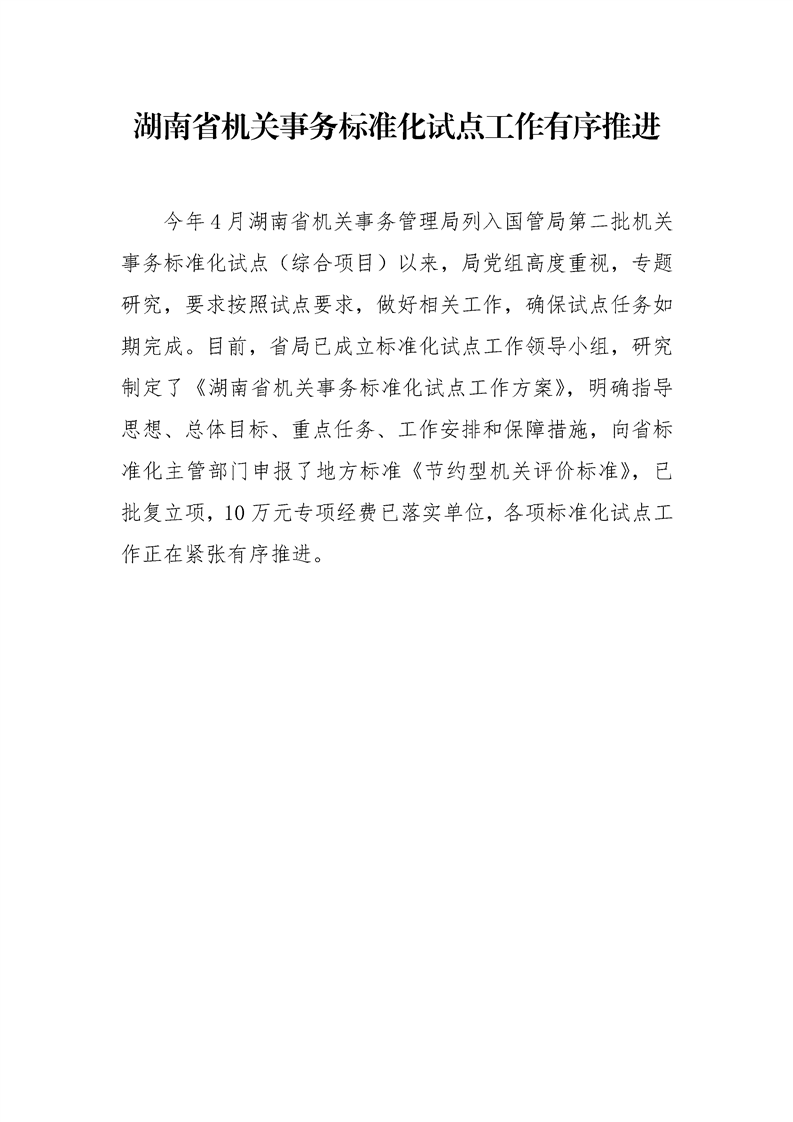 湖南省机关事务标准化试点工作有序推进

今年4月湖南省机关事务管理局列入国管局第二批机关事务标准化试点（综合项目）以来，局党组高度重视，专题研究，要求按照试点要求，做好相关工作，确保试点任务如期完成。目前，省局已成立标准化试点工作领导小组，研究制定了《湖南省机关事务标准化试点工作方案》，明确指导思想、总体目标、重点任务、工作安排和保障措施，向省标准化主管部门申报了地方标准《节约型机关评价标准》，已批复立项，10万元专项经费已落实单位，各项标准化试点工作正在紧张有序推进。